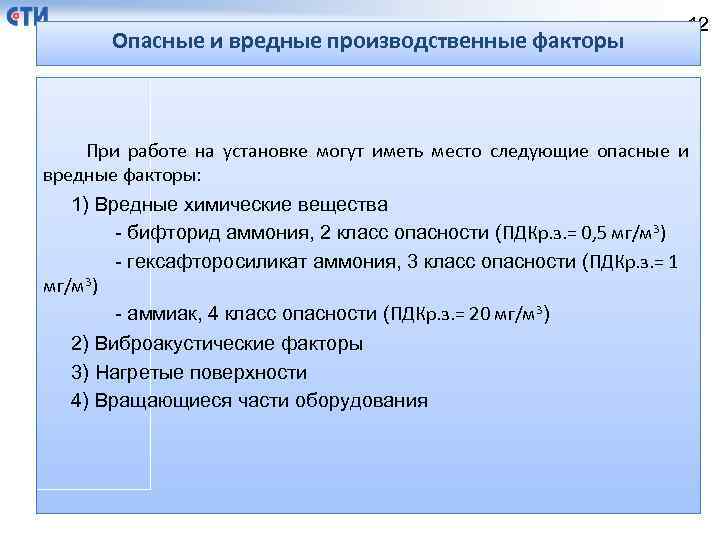 СТИ

12

Опасные и вредные производственные факторы

При работе на установке могут иметь место следующие опасные и вредные факторы:

1) Вредные химические вещества

- бифторид аммония, 2 класс опасности (ПДКр.з.= 0,5 мг/м$^3$)

- гексафторосиликат аммония, 3 класс опасности (ПДКр.з.= 1 мг/м$^3$)

- аммиак, 4 класс опасности (ПДКр.з.= 20 мг/м$^3$)

2) Виброакустические факторы

3) Нагретые поверхности

4) Вращающиеся части оборудования